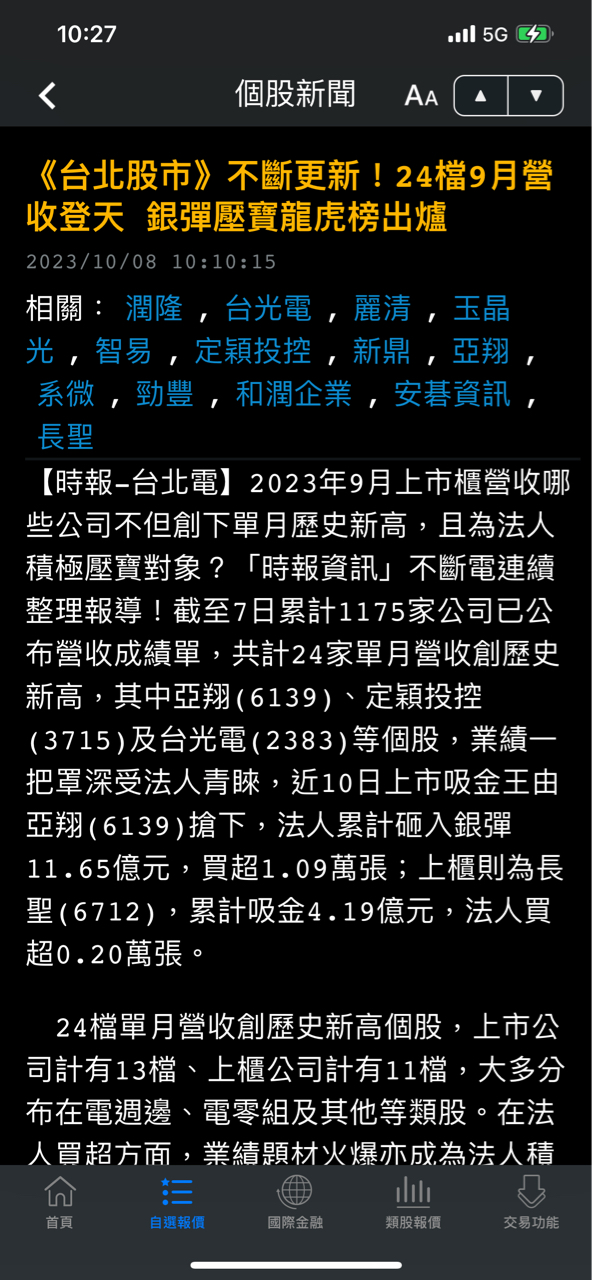 10:27
5G

個股新聞
AA ▲ ▼

《台北股市》不斷更新！24檔9月營收登天 銀彈壓寶龍虎榜出爐

2023/10/08 10:10:15

相關： 潤隆 ，台光電 ，麗清 ，玉晶光 ，智易 ，定穎投控 ，新鼎 ，亞翔 ，系微 ，勁豐 ，和潤企業 ，安碁資訊 ，長聖

【時報-台北電】2023年9月上市櫃營收哪些公司不但創下單月歷史新高，且為法人積極壓寶對象？「時報資訊」不斷電連續整理報導！截至7日累計1175家公司已公布營收成績單，共計24家單月營收創歷史新高，其中亞翔(6139)、定穎投控(3715)及台光電(2383)等個股，業績一把罩深受法人青睞，近10日上市吸金王由亞翔(6139)搶下，法人累計砸入銀彈11.65億元，買超1.09萬張；上櫃則為長聖(6712)，累計吸金4.19億元，法人買超0.20萬張。

24檔單月營收創歷史新高個股，上市公司計有13檔、上櫃公司計有11檔，大多分布在電週邊、電零組及其他等類股。在法人買超方面，業績題材火爆亦成為法人積

首頁 自選報價 國際金融 類股報價 交易功能